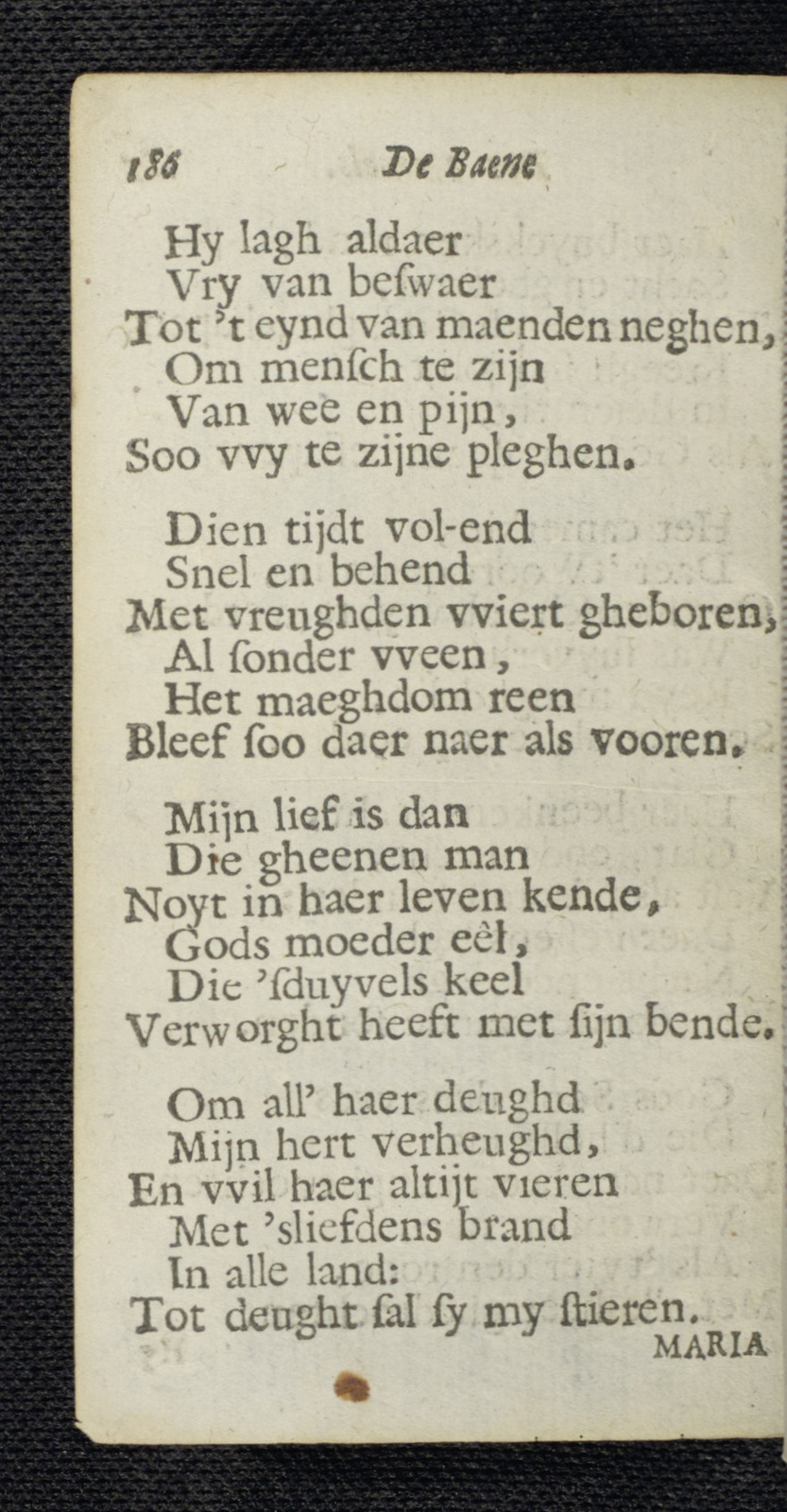 186 De Baene

Hy lagh aldaer
Vry van beſwaer
Tot 't eynd van maenden neghen,
Om menſch te zijn
Van wee en pijn,
Soo vvy te zijne pleghen.

Dien tijdt vol-end
Snel en behend
Met vreughden vviert gheboren,
Al ſonder vveen,
Het maeghdom reen
Bleef ſoo daer naer als vooren.

Mijn lief is dan
Die gheenen man
Noyt in haer leven kende,
Gods moeder eèl,
Die 'ſduyvels keel
Verworght heeft met ſijn bende.

Om all' haer deughd
Mijn hert verheughd,
En vvil haer altijt vieren
Met 'sliefdens brand
In alle land:
Tot deught ſal ſy my ſtieren.
MARIA